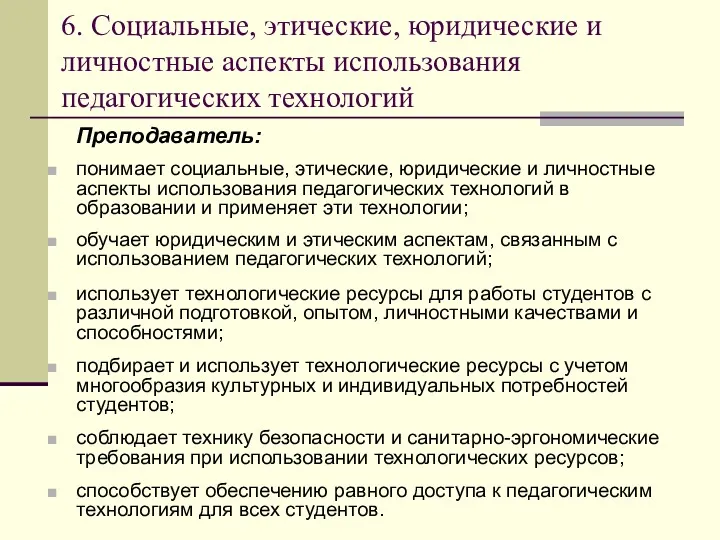 6. Социальные, этические, юридические и личностные аспекты использования педагогических технологий

Преподаватель:

понимает социальные, этические, юридические и личностные аспекты использования педагогических технологий в образовании и применяет эти технологии;

обучает юридическим и этическим аспектам, связанным с использованием педагогических технологий;

использует технологические ресурсы для работы студентов с различной подготовкой, опытом, личностными качествами и способностями;

подбирает и использует технологические ресурсы с учетом многообразия культурных и индивидуальных потребностей студентов;

соблюдает технику безопасности и санитарно-эргономические требования при использовании технологических ресурсов;

способствует обеспечению равного доступа к педагогическим технологиям для всех студентов.